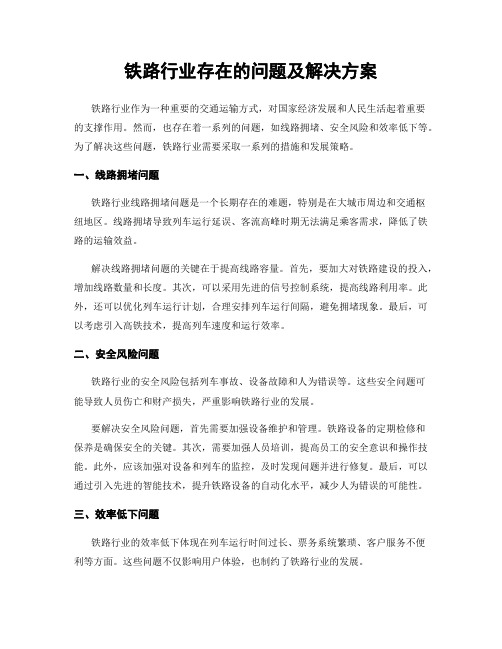 铁路行业存在的问题及解决方案

铁路行业作为一种重要的交通运输方式，对国家经济发展和人民生活起着重要的支撑作用。然而，也存在着一系列的问题，如线路拥堵、安全风险和效率低下等。为了解决这些问题，铁路行业需要采取一系列的措施和发展策略。

一、线路拥堵问题

铁路行业线路拥堵问题是一个长期存在的难题，特别是在大城市周边和交通枢纽地区。线路拥堵导致列车运行延误、客流高峰时期无法满足乘客需求，降低了铁路的运输效益。

解决线路拥堵问题的关键在于提高线路容量。首先，要加大对铁路建设的投入，增加线路数量和长度。其次，可以采用先进的信号控制系统，提高线路利用率。此外，还可以优化列车运行计划，合理安排列车运行间隔，避免拥堵现象。最后，可以考虑引入高铁技术，提高列车速度和运行效率。

二、安全风险问题

铁路行业的安全风险包括列车事故、设备故障和人为错误等。这些安全问题可能导致人员伤亡和财产损失，严重影响铁路行业的发展。

要解决安全风险问题，首先需要加强设备维护和管理。铁路设备的定期检修和保养是确保安全的关键。其次，需要加强人员培训，提高员工的安全意识和操作技能。此外，应该加强对设备和列车的监控，及时发现问题并进行修复。最后，可以通过引入先进的智能技术，提升铁路设备的自动化水平，减少人为错误的可能性。

三、效率低下问题

铁路行业的效率低下体现在列车运行时间过长、票务系统繁琐、客户服务不便利等方面。这些问题不仅影响用户体验，也制约了铁路行业的发展。